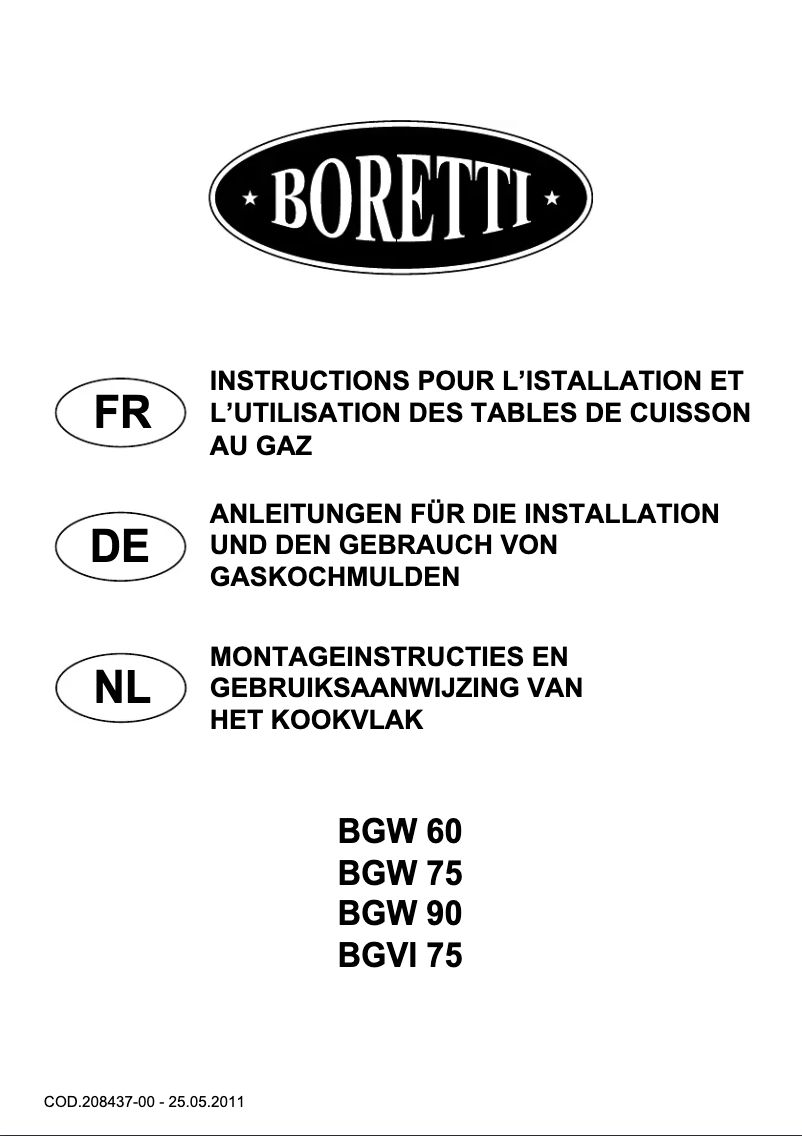 BORETTI

FR

INSTRUCTIONS POUR L'ISTALLATION ET L'UTILISATION DES TABLES DE CUISSON AU GAZ

DE

ANLEITUNGEN FÜR DIE INSTALLATION UND DEN GEBRAUCH VON GASKOCHMULDEN

NL

MONTAGEINSTRUCTIES EN GEBRUIKSAANWIJZING VAN HET KOOKVLAK

BGW 60
BGW 75
BGW 90
BGVI 75

COD.208437-00 - 25.05.2011